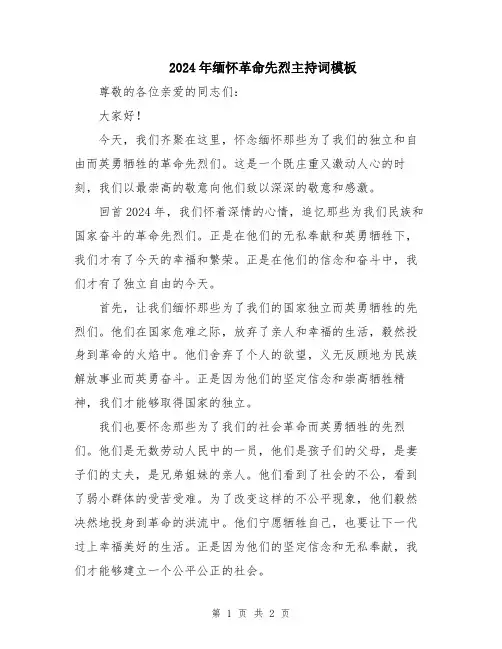 2024年缅怀革命先烈主持词模板

尊敬的各位亲爱的同志们：

大家好！

今天，我们齐聚在这里，怀念缅怀那些为了我们的独立和自由而英勇牺牲的革命先烈们。这是一个既庄重又激动人心的时刻，我们以最崇高的敬意向他们致以深深的敬意和感激。

回首2024年，我们怀着深情的心情，追忆那些为我们民族和国家奋斗的革命先烈们。正是在他们的无私奉献和英勇牺牲下，我们才有了今天的幸福和繁荣。正是在他们的信念和奋斗中，我们才有了独立自由的今天。

首先，让我们缅怀那些为了我们的国家独立而英勇牺牲的先烈们。他们在国家危难之际，放弃了亲人和幸福的生活，毅然投身到革命的火焰中。他们舍弃了个人的欲望，义无反顾地为民族解放事业而英勇奋斗。正是因为他们的坚定信念和崇高牺牲精神，我们才能够取得国家的独立。

我们也要怀念那些为了我们的社会革命而英勇牺牲的先烈们。他们是无数劳动人民中的一员，他们是孩子们的父母，是妻子们的丈夫，是兄弟姐妹的亲人。他们看到了社会的不公，看到了弱小群体的受苦受难。为了改变这样的不公平现象，他们毅然决然地投身到革命的洪流中。他们宁愿牺牲自己，也要让下一代过上幸福美好的生活。正是因为他们的坚定信念和无私奉献，我们才能够建立一个公平公正的社会。

第 1 页 共 2 页